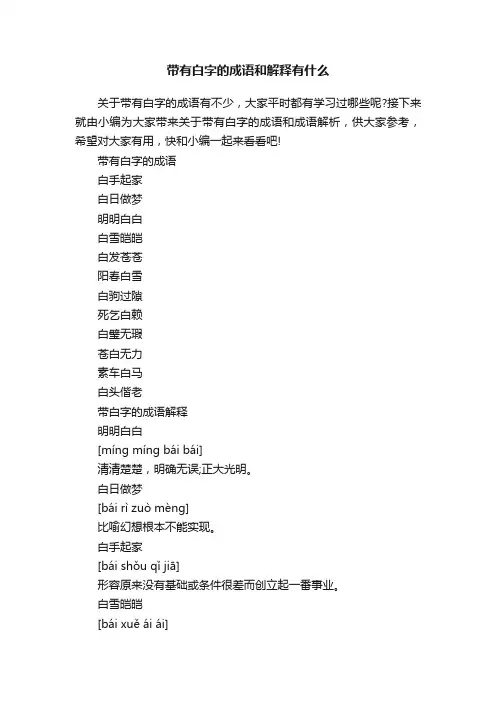 带有白字的成语和解释有什么

关于带有白字的成语有不少，大家平时都有学习过哪些呢?接下来就由小编为大家带来关于带有白字的成语和成语解析，供大家参考，希望对大家有用，快和小编一起来看看吧!

带有白字的成语

白手起家

白日做梦

明明白白

白雪皑皑

白发苍苍

阳春白雪

白驹过隙

死乞白赖

白璧无瑕

苍白无力

素车白马

白头偕老

带白字的成语解释

明明白白

[míng míng bái bái]

清清楚楚，明确无误;正大光明。

白日做梦

[bái rì zuò mèng]

比喻幻想根本不能实现。

白手起家

[bái shǒu qǐ jiā]

形容原来没有基础或条件很差而创立起一番事业。

白雪皑皑

[bái xuě ái ái]